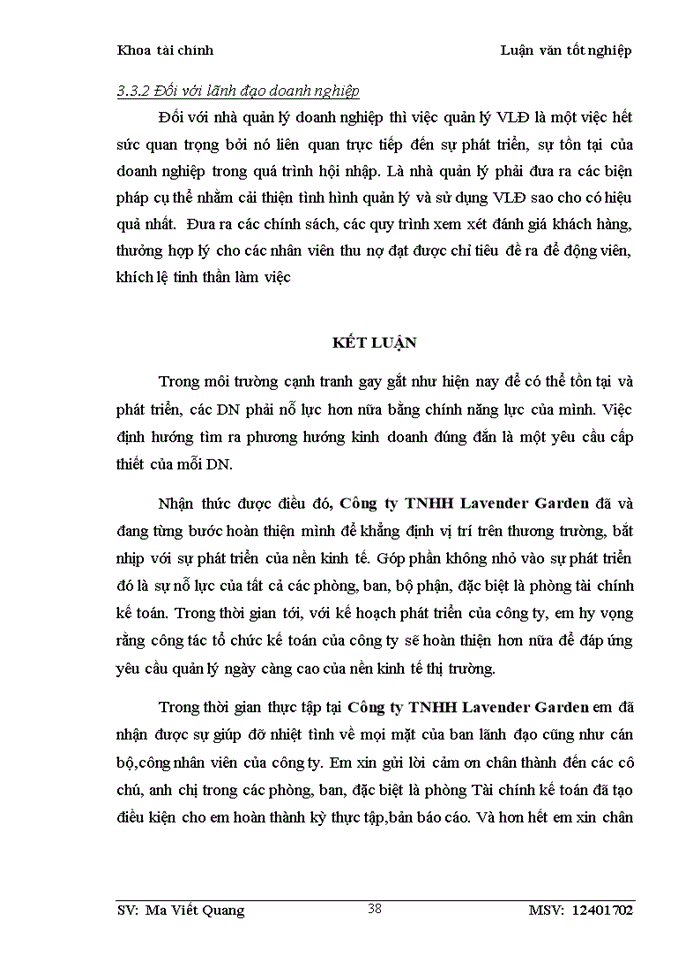 Khoa tài chính

Luận văn tốt nghiệp

3.3.2 Đối với lãnh đạo doanh nghiệp

Đối với nhà quản lý doanh nghiệp thì việc quản lý VLĐ là một việc hết sức quan trọng bởi nó liên quan trực tiếp đến sự phát triển, sự tồn tại của doanh nghiệp trong quá trình hội nhập. Là nhà quản lý phải đưa ra các biện pháp cụ thể nhằm cải thiện tình hình quản lý và sử dụng VLĐ sao cho có hiệu quả nhất. Đưa ra các chính sách, các quy trình xem xét đánh giá khách hàng, thưởng hợp lý cho các nhân viên thu nợ đạt được chỉ tiêu đề ra để động viên, khích lệ tinh thần làm việc

KẾT LUẬN

Trong môi trường cạnh tranh gay gắt như hiện nay để có thể tồn tại và phát triển, các DN phải nỗ lực hơn nữa bằng chính năng lực của mình. Việc định hướng tìm ra phương hướng kinh doanh đúng đắn là một yêu cầu cấp thiết của mỗi DN.

Nhận thức được điều đó, Công ty TNHH Lavender Garden đã và đang từng bước hoàn thiện mình để khẳng định vị trí trên thương trường, bắt nhịp với sự phát triển của nền kinh tế. Góp phần không nhỏ vào sự phát triển đó là sự nỗ lực của tất cả các phòng, ban, bộ phận, đặc biệt là phòng tài chính kế toán. Trong thời gian tới, với kế hoạch phát triển của công ty, em hy vọng rằng công tác tổ chức kế toán của công ty sẽ hoàn thiện hơn nữa để đáp ứng yêu cầu quản lý ngày càng cao của nền kinh tế thị trường.

Trong thời gian thực tập tại Công ty TNHH Lavender Garden em đã nhận được sự giúp đỡ nhiệt tình về mọi mặt của ban lãnh đạo cũng như cán bộ,công nhân viên của công ty. Em xin gửi lời cảm ơn chân thành đến các cô chú, anh chị trong các phòng, ban, đặc biệt là phòng Tài chính kế toán đã tạo điều kiện cho em hoàn thành kỳ thực tập,bản báo cáo. Và hơn hết em xin chân

SV: Ma Viết Quang

38

MSV: 12401702